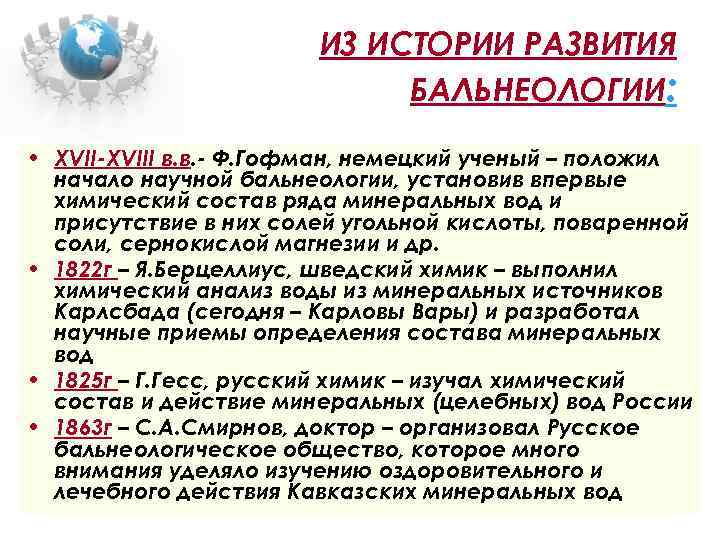 ИЗ ИСТОРИИ РАЗВИТИЯ БАЛЬНЕОЛОГИИ:

• XVII-XVIII в.в.- Ф.Гофман, немецкий ученый – положил начало научной бальнеологии, установив впервые химический состав ряда минеральных вод и присутствие в них солей угольной кислоты, поваренной соли, сернокислой магнезии и др.
• 1822г – Я.Берцеллиус, шведский химик – выполнил химический анализ воды из минеральных источников Карлсбада (сегодня – Карловы Вары) и разработал научные приемы определения состава минеральных вод
• 1825г – Г.Гесс, русский химик – изучал химический состав и действие минеральных (целебных) вод России
• 1863г – С.А.Смирнов, доктор – организовал Русское бальнеологическое общество, которое много внимания уделяло изучению оздоровительного и лечебного действия Кавказских минеральных вод